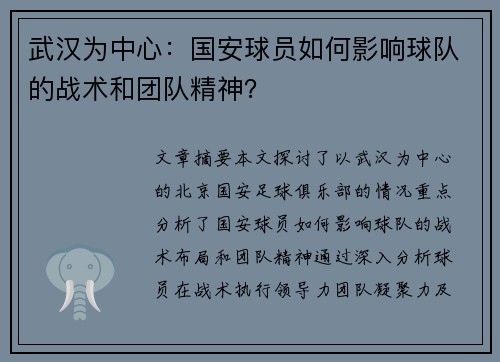 武汉为中心：国安球员如何影响球队的战术和团队精神？

文章摘要本文探讨了以武汉为中心的北京国安足球俱乐部的情况重点分析了国安球员如何影响球队的战术布局和团队精神通过深入分析球员在战术执行领导力团队凝聚力及